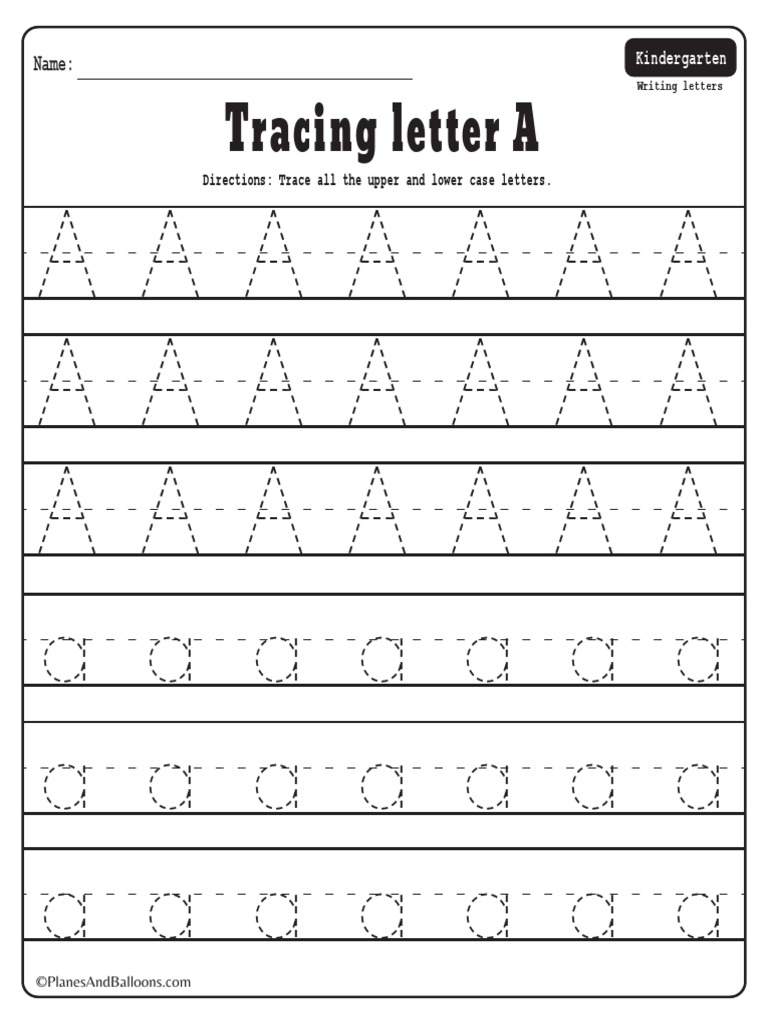 Name: ____

Kindergarten
Writing letters

Tracing letter A

Directions: Trace all the upper and lower case letters.

A A A A A A A

A A A A A A A

A A A A A A A

a a a a a a a

a a a a a a a

a a a a a a a

©PlanesAndBalloons.com